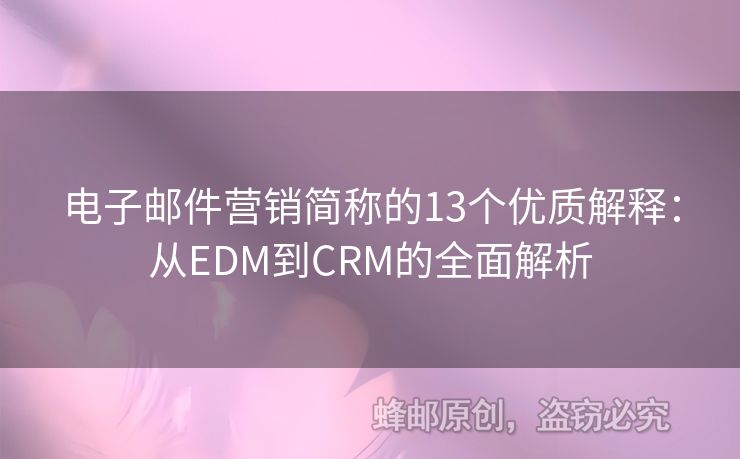 电子邮件营销简称的13个优质解释：从EDM到CRM的全面解析

蜂邮原创，盗窃必究